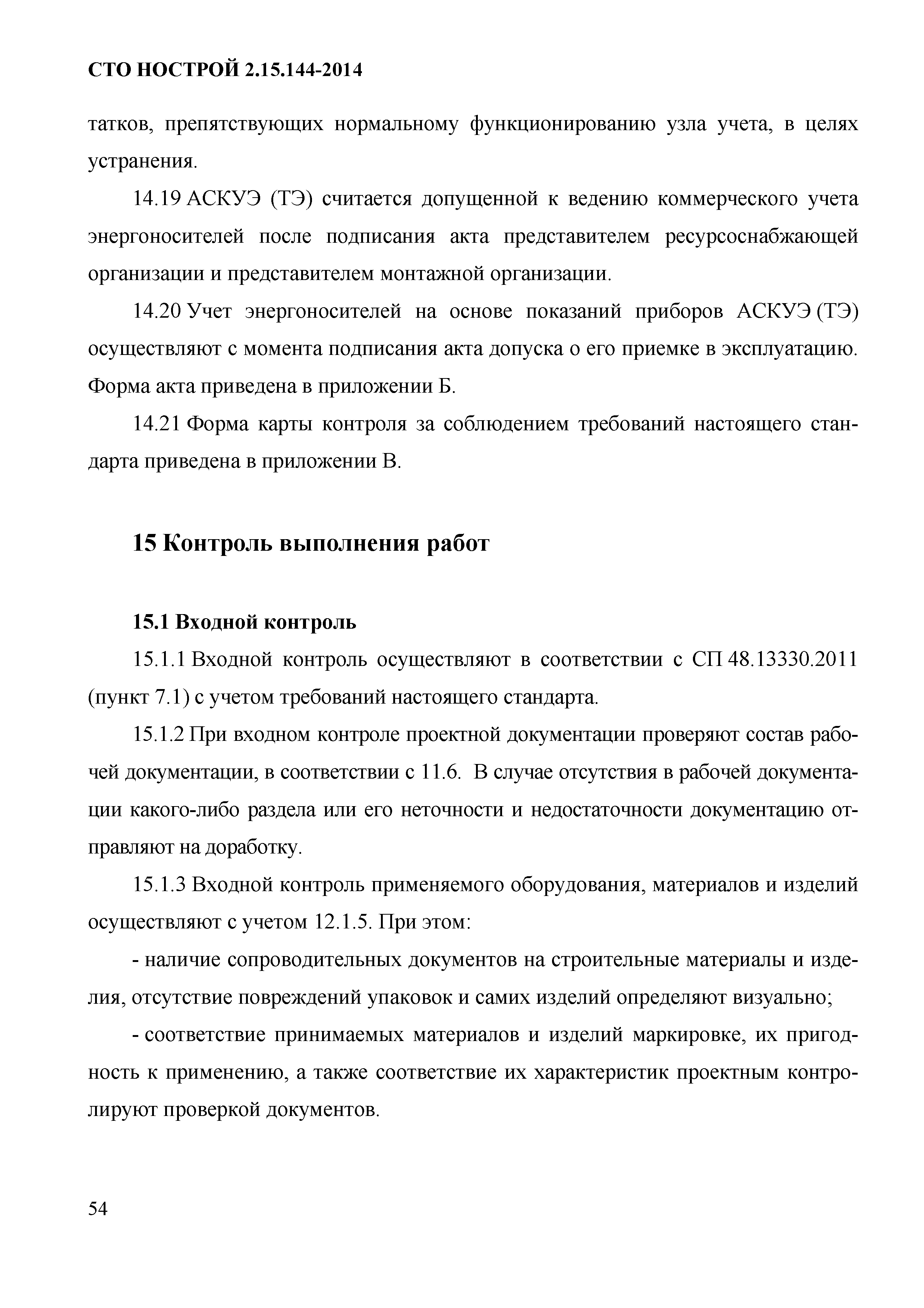 СТО НОСТРОЙ 2.15.144-2014

татков, препятствующих нормальному функционированию узла учета, в целях устранения.

14.19 АСКУЭ (ТЭ) считается допущенной к ведению коммерческого учета энергоносителей после подписания акта представителем ресурсоснабжающей организации и представителем монтажной организации.

14.20 Учет энергоносителей на основе показаний приборов АСКУЭ (ТЭ) осуществляют с момента подписания акта допуска о его приемке в эксплуатацию. Форма акта приведена в приложении Б.

14.21 Форма карты контроля за соблюдением требований настоящего стандарта приведена в приложении В.

15 Контроль выполнения работ

15.1 Входной контроль

15.1.1 Входной контроль осуществляют в соответствии с СП 48.13330.2011 (пункт 7.1) с учетом требований настоящего стандарта.

15.1.2 При входном контроле проектной документации проверяют состав рабочей документации, в соответствии с 11.6. В случае отсутствия в рабочей документации какого-либо раздела или его неточности и недостаточности документацию отправляют на доработку.

15.1.3 Входной контроль применяемого оборудования, материалов и изделий осуществляют с учетом 12.1.5. При этом:

- наличие сопроводительных документов на строительные материалы и изделия, отсутствие повреждений упаковок и самих изделий определяют визуально;

- соответствие принимаемых материалов и изделий маркировке, их пригодность к применению, а также соответствие их характеристик проектным контролируют проверкой документов.

54